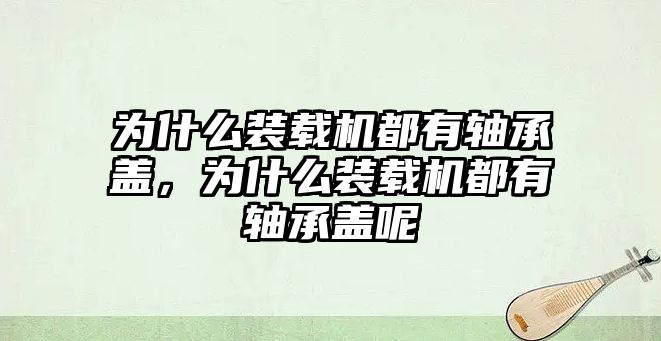 为什么装载机都有轴承盖，为什么装载机都有轴承盖呢